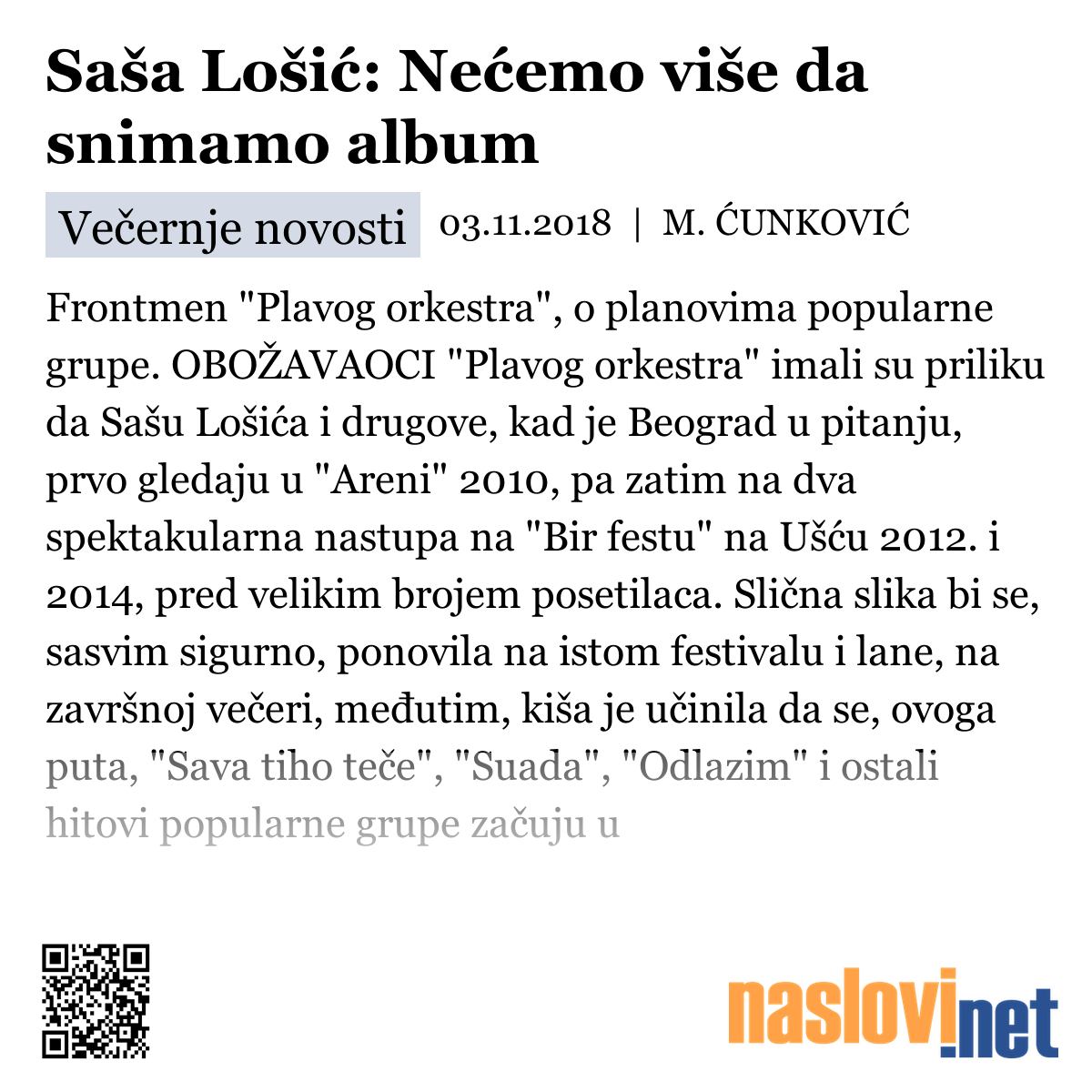 Saša Lošić: Nećemo više da snimamo album

Večernje novosti 03.11.2018 | M. ĆUNKOVIĆ

Frontmen "Plavog orkestra", o planovima popularne grupe. OBOŽAVAOCI "Plavog orkestra" imali su priliku da Sašu Lošića i drugove, kad je Beograd u pitanju, prvo gledaju u "Areni" 2010, pa zatim na dva spektakularna nastupa na "Bir festu" na Ušću 2012. i 2014, pred velikim brojem posetilaca. Slična slika bi se, sasvim sigurno, ponovila na istom festivalu i lane, na završnoj večeri, međutim, kiša je učinila da se, ovoga puta, "Sava tiho teče", "Suada", "Odlazim" i ostali hitovi popularne grupe začuju u

naslovi.net